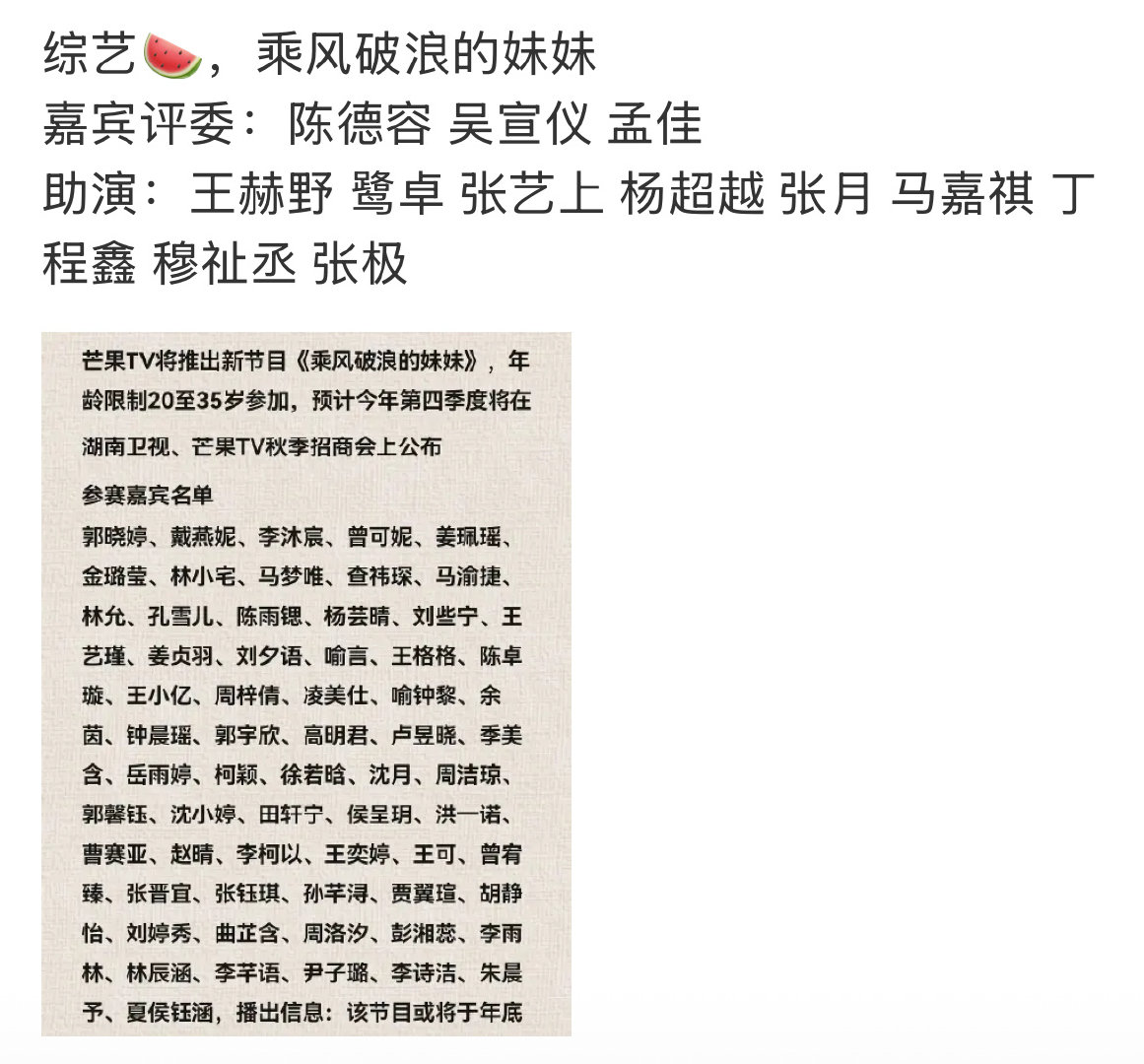 综艺🍉，乘风破浪的妹妹
嘉宾评委：陈德容 吴宣仪 孟佳
助演：王赫野 鹭卓 张艺上 杨超越 张月 马嘉祺 丁程鑫 穆祉丞 张极

芒果TV将推出新节目《乘风破浪的妹妹》，年龄限制20至35岁参加，预计今年第四季度将在湖南卫视、芒果TV秋季招商会上公布

参赛嘉宾名单
郭晓婷、戴燕妮、李沐宸、曾可妮、姜珮瑶、金璐莹、林小宅、马梦唯、查祎琛、马渝捷、林允、孔雪儿、陈雨锶、杨芸晴、刘些宁、王艺瑾、姜贞羽、刘夕语、喻言、王格格、陈卓璇、王小亿、周梓倩、凌美仕、喻钟黎、余茵、钟晨瑶、郭宇欣、高明君、卢昱晓、季美含、岳雨婷、柯颖、徐若晗、沈月、周洁琼、郭馨钰、沈小婷、田轩宁、侯呈玥、洪一诺、曹赛亚、赵晴、李柯以、王奕婷、王可、曾宥臻、张晋宜、张钰琪、孙芊浔、贾翼瑄、胡静怡、刘婷秀、曲芷含、周洛汐、彭湘蕊、李雨林、林辰涵、李芊语、尹子璐、李诗洁、朱晨予、夏侯钰涵，播出信息：该节目或将于年底